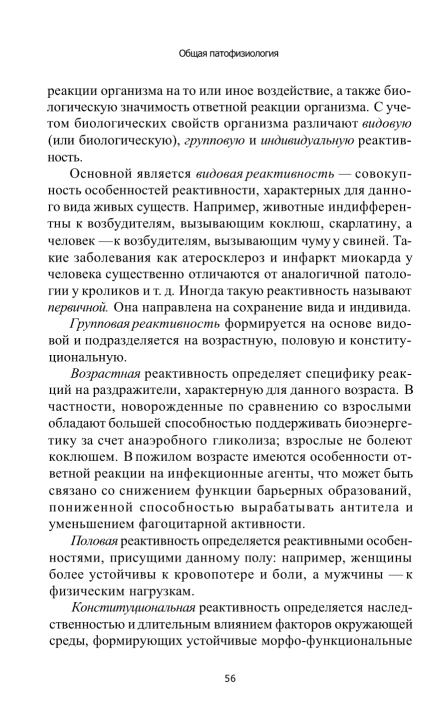 Общая патофизиология

реакции организма на то или иное воздействие, а также биологическую значимость ответной реакции организма. С учетом биологических свойств организма различают видовую (или биологическую), групповую и индивидуальную реактивность.

Основной является видовая реактивность — совокупность особенностей реактивности, характерных для данного вида живых существ. Например, животные индифферентны к возбудителям, вызывающим коклюш, скарлатину, а человек — к возбудителям, вызывающим чуму у свиней. Такие заболевания как атеросклероз и инфаркт миокарда у человека существенно отличаются от аналогичной патологии у кроликов и т. д. Иногда такую реактивность называют первичной. Она направлена на сохранение вида и индивида.

Групповая реактивность формируется на основе видовой и подразделяется на возрастную, половую и конституциональную.

Возрастная реактивность определяет специфику реакций на раздражители, характерную для данного возраста. В частности, новорожденные по сравнению со взрослыми обладают большей способностью поддерживать биоэнергетику за счет анаэробного гликолиза; взрослые не болеют коклюшем. В пожилом возрасте имеются особенности ответной реакции на инфекционные агенты, что может быть связано со снижением функции барьерных образований, пониженной способностью вырабатывать антитела и уменьшением фагоцитарной активности.

Половая реактивность определяется реактивными особенностями, присущими данному полу: например, женщины более устойчивы к кровопотере и боли, а мужчины — к физическим нагрузкам.

Конституциональная реактивность определяется наследственностью и длительным влиянием факторов окружающей среды, формирующих устойчивые морфо-функциональные

56